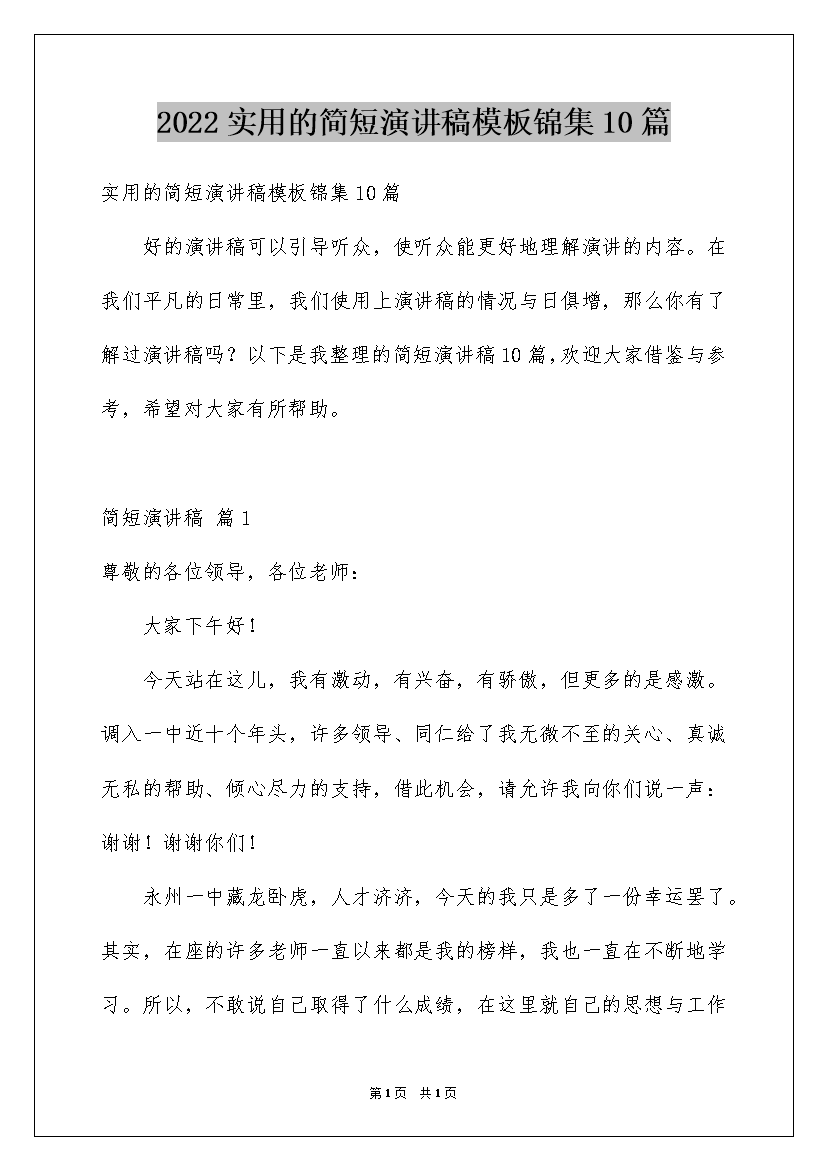 2022实用的简短演讲稿模板锦集10篇

实用的简短演讲稿模板锦集10篇

好的演讲稿可以引导听众，使听众能更好地理解演讲的内容。在我们平凡的日常里，我们使用上演讲稿的情况与日俱增，那么你有了解过演讲稿吗？以下是我整理的简短演讲稿10篇，欢迎大家借鉴与参考，希望对大家有所帮助。

简短演讲稿 篇1

尊敬的各位领导，各位老师：

大家下午好！

今天站在这儿，我有激动，有兴奋，有骄傲，但更多的是感激。调入一中近十个年头，许多领导、同仁给了我无微不至的关心、真诚无私的帮助、倾心尽力的支持，借此机会，请允许我向你们说一声：谢谢！谢谢你们！

永州一中藏龙卧虎，人才济济，今天的我只是多了一份幸运罢了。其实，在座的许多老师一直以来都是我的榜样，我也一直在不断地学习。所以，不敢说自己取得了什么成绩，在这里就自己的思想与工作

第1页 共1页